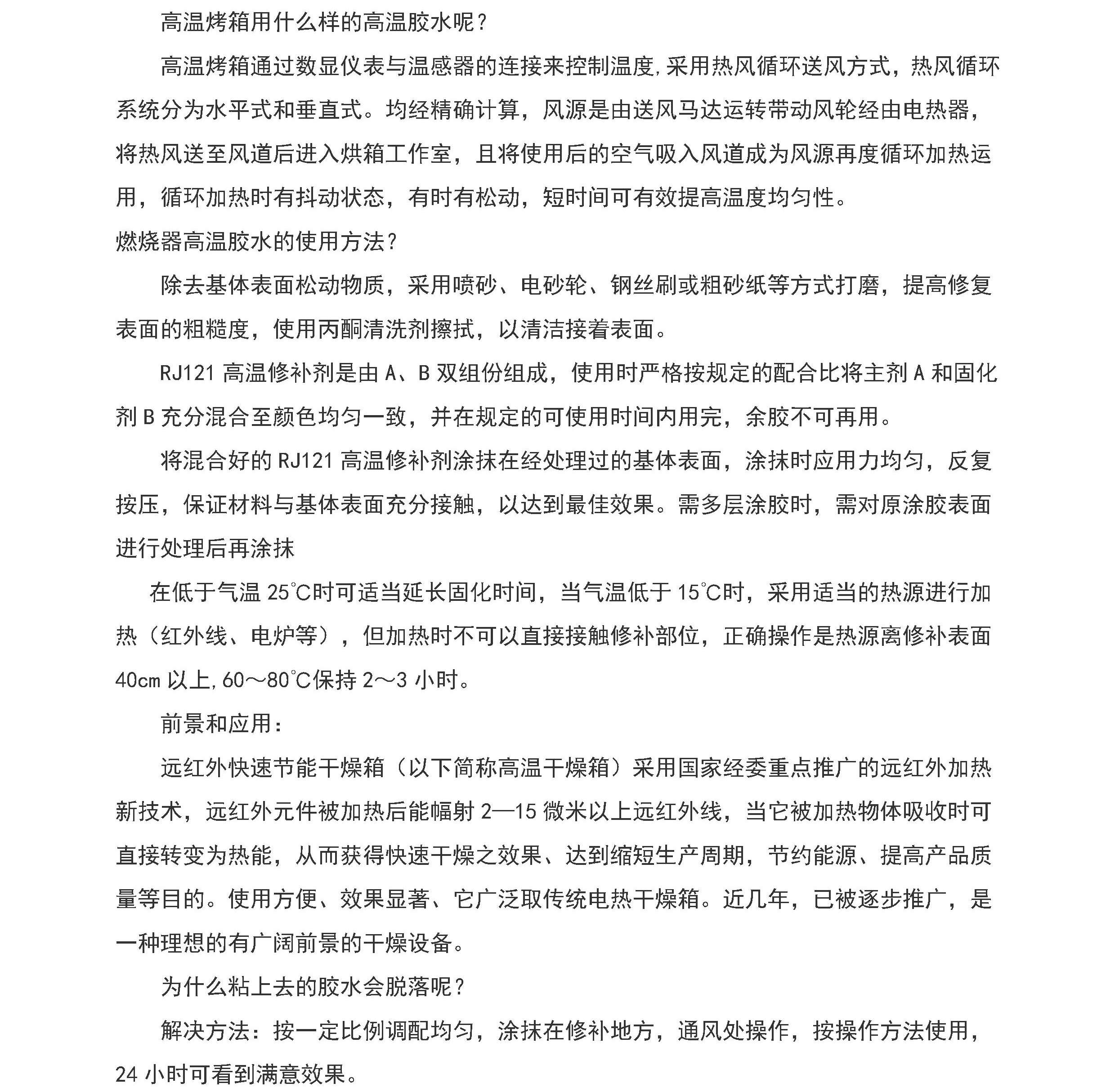 高温烤箱用什么样的高温胶水呢？

高温烤箱通过数显仪表与温感器的连接来控制温度,采用热风循环送风方式，热风循环系统分为水平式和垂直式。均经精确计算，风源是由送风马达运转带动风轮经由电热器，将热风送至风道后进入烘箱工作室，且将使用后的空气吸入风道成为风源再度循环加热运用，循环加热时有抖动状态，有时有松动，短时间可有效提高温度均匀性。

燃烧器高温胶水的使用方法？

除去基体表面松动物质，采用喷砂、电砂轮、钢丝刷或粗砂纸等方式打磨，提高修复表面的粗糙度，使用丙酮清洗剂擦拭，以清洁接着表面。

RJ121 高温修补剂是由 A、B 双组份组成，使用时严格按规定的配合比将主剂 A 和固化剂 B 充分混合至颜色均匀一致，并在规定的可使用时间内用完，余胶不可再用。

将混合好的 RJ121 高温修补剂涂抹在经处理过的基体表面，涂抹时应用力均匀，反复按压，保证材料与基体表面充分接触，以达到最佳效果。需多层涂胶时，需对原涂胶表面进行处理后再涂抹

在低于气温 25℃时可适当延长固化时间，当气温低于 15℃时，采用适当的热源进行加热（红外线、电炉等），但加热时不可以直接接触修补部位，正确操作是热源离修补表面 40cm 以上,60～80℃保持 2～3 小时。

前景和应用：

远红外快速节能干燥箱（以下简称高温干燥箱）采用国家经委重点推广的远红外加热新技术，远红外元件被加热后能幅射 2—15 微米以上远红外线，当它被加热物体吸收时可直接转变为热能，从而获得快速干燥之效果、达到缩短生产周期，节约能源、提高产品质量等目的。使用方便、效果显著、它广泛取传统电热干燥箱。近几年，已被逐步推广，是一种理想的有广阔前景的干燥设备。

为什么粘上去的胶水会脱落呢？

解决方法：按一定比例调配均匀，涂抹在修补地方，通风处操作，按操作方法使用，24 小时可看到满意效果。